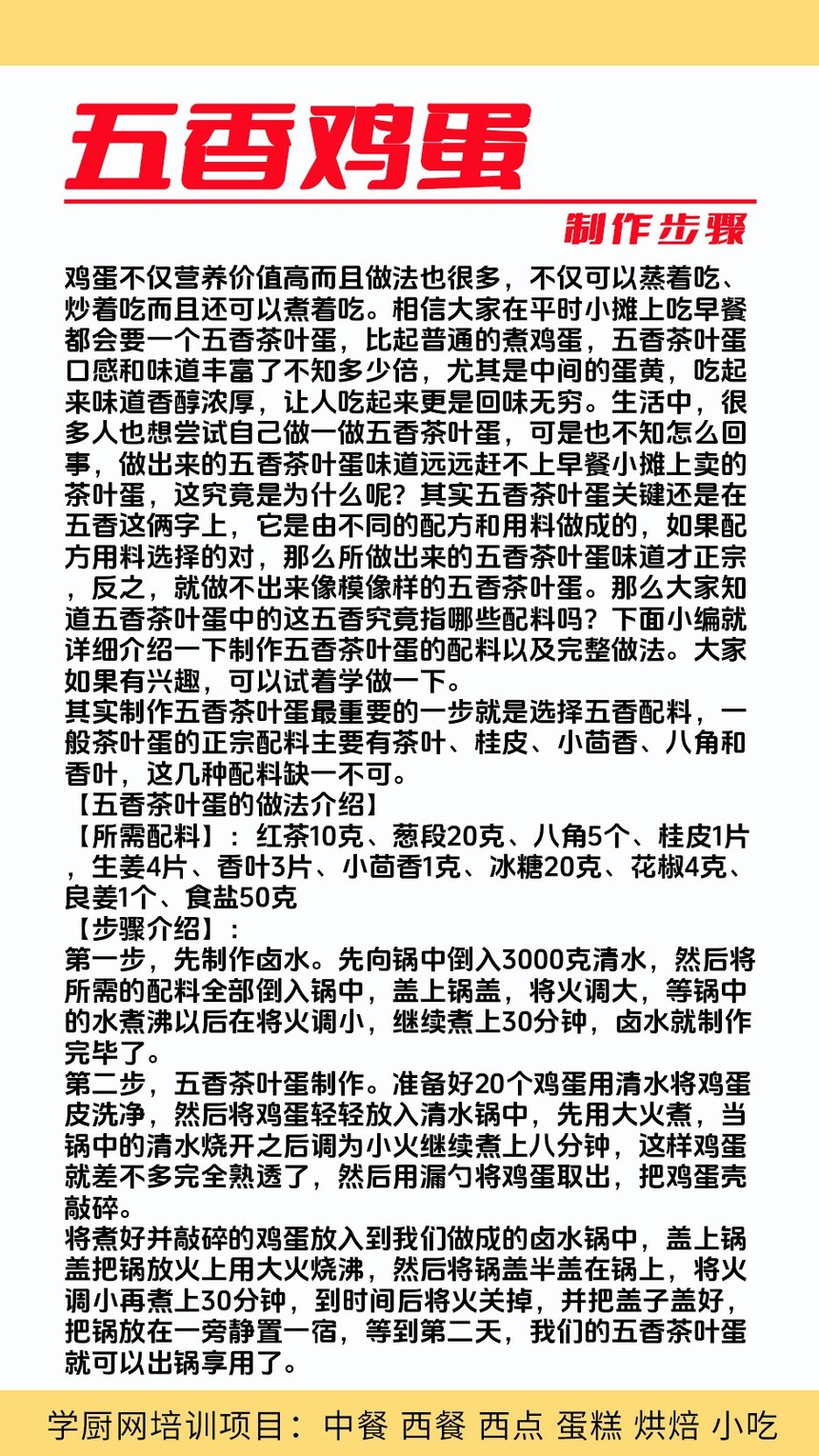 五香鸡蛋

制作步骤

鸡蛋不仅营养价值高而且做法也很多，不仅可以蒸着吃、炒着吃而且还可以煮着吃。相信大家在平时小摊上吃早餐都会要一个五香茶叶蛋，比起普通的煮鸡蛋，五香茶叶蛋口感和味道丰富了不知多少倍，尤其是中间的蛋黄，吃起来味道香醇浓厚，让人吃起来更是回味无穷。生活中，很多人也想尝试自己做一做五香茶叶蛋，可是也不知怎么回事，做出来的五香茶叶蛋味道远远赶不上早餐小摊上卖的茶叶蛋，这究竟是为什么呢？其实五香茶叶蛋关键还是在五香这俩字上，它是由不同的配方和用料做成的，如果配方用料选择的对，那么所做出来的五香茶叶蛋味道才正宗，反之，就做不出来像模像样的五香茶叶蛋。那么大家知道五香茶叶蛋中的这五香究竟指哪些配料吗？下面小编就详细介绍一下制作五香茶叶蛋的配料以及完整做法。大家如果有兴趣，可以试着学做一下。
其实制作五香茶叶蛋最重要的一步就是选择五香配料，一般茶叶蛋的正宗配料主要有茶叶、桂皮、小茴香、八角和香叶，这几种配料缺一不可。
【五香茶叶蛋的做法介绍】
【所需配料】：红茶10克、葱段20克、八角5个、桂皮1片，生姜4片、香叶3片、小茴香1克、冰糖20克、花椒4克、良姜1个、食盐50克
【步骤介绍】：
第一步，先制作卤水。先向锅中倒入3000克清水，然后将所需的配料全部倒入锅中，盖上锅盖，将火调大，等锅中的水煮沸以后在将火调小，继续煮上30分钟，卤水就制作完毕了。
第二步，五香茶叶蛋制作。准备好20个鸡蛋用清水将鸡蛋皮洗净，然后将鸡蛋轻轻放入清水锅中，先用大火煮，当锅中的清水烧开之后调为小火继续煮上八分钟，这样鸡蛋就差不多完全熟透了，然后用漏勺将鸡蛋取出，把鸡蛋壳敲碎。
将煮好并敲碎的鸡蛋放入到我们做成的卤水锅中，盖上锅盖把锅放火上用大火烧沸，然后将锅盖半盖在锅上，将火调小再煮上30分钟，到时间后将火关掉，并把盖子盖好，把锅放在一旁静置一宿，等到第二天，我们的五香茶叶蛋就可以出锅享用了。

学厨网培训项目：中餐 西餐 西点 蛋糕 烘焙 小吃